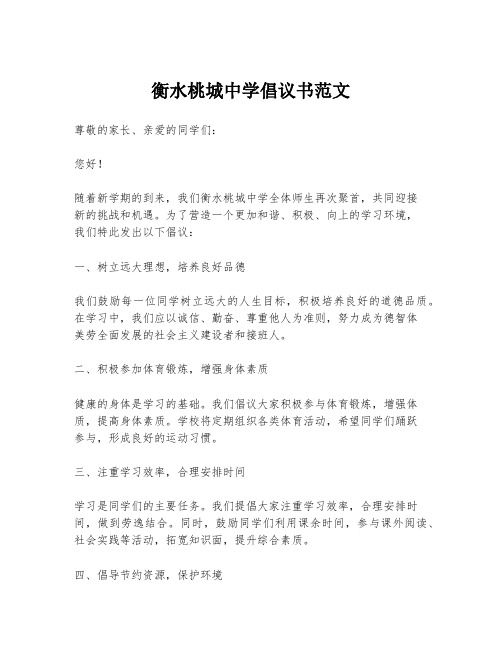 衡水桃城中学倡议书范文

尊敬的家长、亲爱的同学们：

您好！

随着新学期的到来，我们衡水桃城中学全体师生再次聚首，共同迎接新的挑战和机遇。为了营造一个更加和谐、积极、向上的学习环境，我们特此发出以下倡议：

一、树立远大理想，培养良好品德

我们鼓励每一位同学树立远大的人生目标，积极培养良好的道德品质。在学习中，我们应以诚信、勤奋、尊重他人为准则，努力成为德智体美劳全面发展的社会主义建设者和接班人。

二、积极参加体育锻炼，增强身体素质

健康的身体是学习的基础。我们倡议大家积极参与体育锻炼，增强体质，提高身体素质。学校将定期组织各类体育活动，希望同学们踊跃参与，形成良好的运动习惯。

三、注重学习效率，合理安排时间

学习是同学们的主要任务。我们提倡大家注重学习效率，合理安排时间，做到劳逸结合。同时，鼓励同学们利用课余时间，参与课外阅读、社会实践等活动，拓宽知识面，提升综合素质。

四、倡导节约资源，保护环境